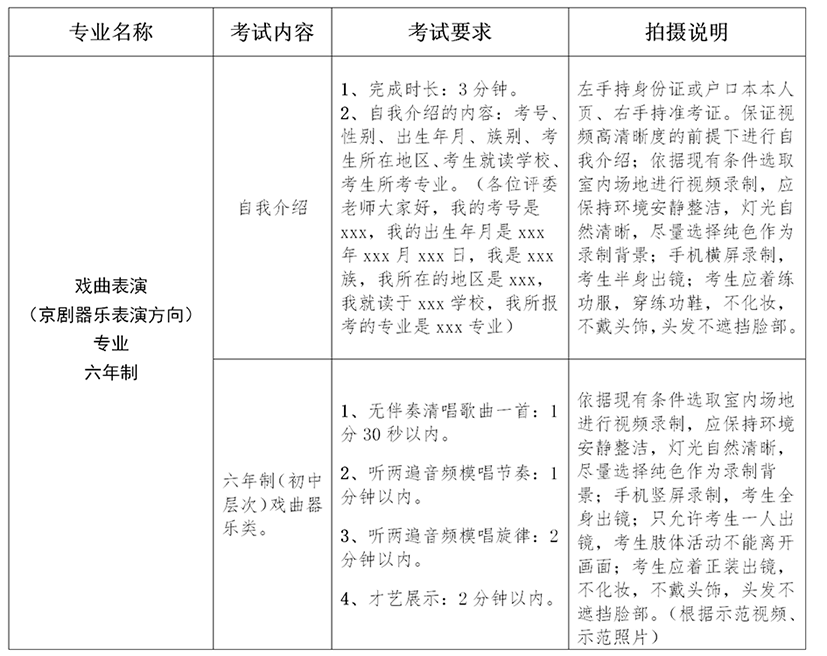 | 专业名称 | 考试内容 | 考试要求 | 拍摄说明 |
|---|---|---|---|
| 戏曲表演（京剧器乐表演方向）专业 六年制 | 自我介绍 | 1、完成时长：3分钟。 2、自我介绍的内容：考号、性别、出生年月、族别、考生所在地区、考生就读学校、考生所考专业。（各位评委老师大家好，我的考号是xxx，我的出生年月是xxx年xxx月xxx日，我是xxx族，我所在的地区是xxx，我就读于xxx学校，我所报考的专业是xxx专业） | 左手持身份证或户口本本人页、右手持准考证。保证视频高清晰度的前提下进行自我介绍；依据现有条件选取室内场地进行视频录制，应保持环境安静整洁，灯光自然清晰，尽量选择纯色作为录制背景；手机横屏录制，考生半身出镜；考生应着练功服，穿练功鞋，不化妆，不戴头饰，头发不遮挡脸部。 |
| | 六年制（初中层次）戏曲器乐类。 | 1、无伴奏清唱歌曲一首：1分30秒以内。 2、听两遍音频模唱节奏：1分钟以内。 3、听两遍音频模唱旋律：2分钟以内。 4、才艺展示：2分钟以内。 | 依据现有条件选取室内场地进行视频录制，应保持环境安静整洁，灯光自然清晰，尽量选择纯色作为录制背景；手机竖屏录制，考生全身出镜；只允许考生一人出镜，考生肢体活动不能离开画面；考生应着正装出镜，不化妆，不戴头饰，头发不遮挡脸部。（根据示范视频、示范照片） |